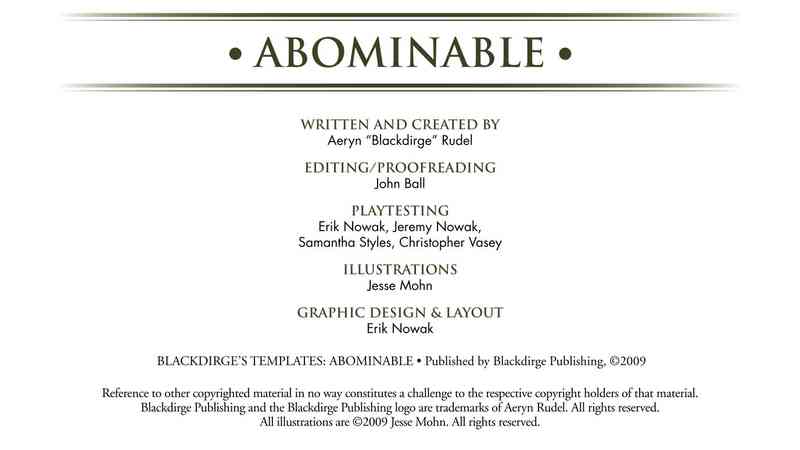 • ABOMINABLE •

WRITTEN AND CREATED BY
Aeryn "Blackdirge" Rudel

EDITING/PROOFREADING
John Ball

PLAYTESTING
Erik Nowak, Jeremy Nowak,
Samantha Styles, Christopher Vasey

ILLUSTRATIONS
Jesse Mohn

GRAPHIC DESIGN & LAYOUT
Erik Nowak

BLACKDIRGE'S TEMPLATES: ABOMINABLE • Published by Blackdirge Publishing, ©2009

Reference to other copyrighted material in no way constitutes a challenge to the respective copyright holders of that material.
Blackdirge Publishing and the Blackdirge Publishing logo are trademarks of Aeryn Rudel. All rights reserved.
All illustrations are ©2009 Jesse Mohn. All rights reserved.